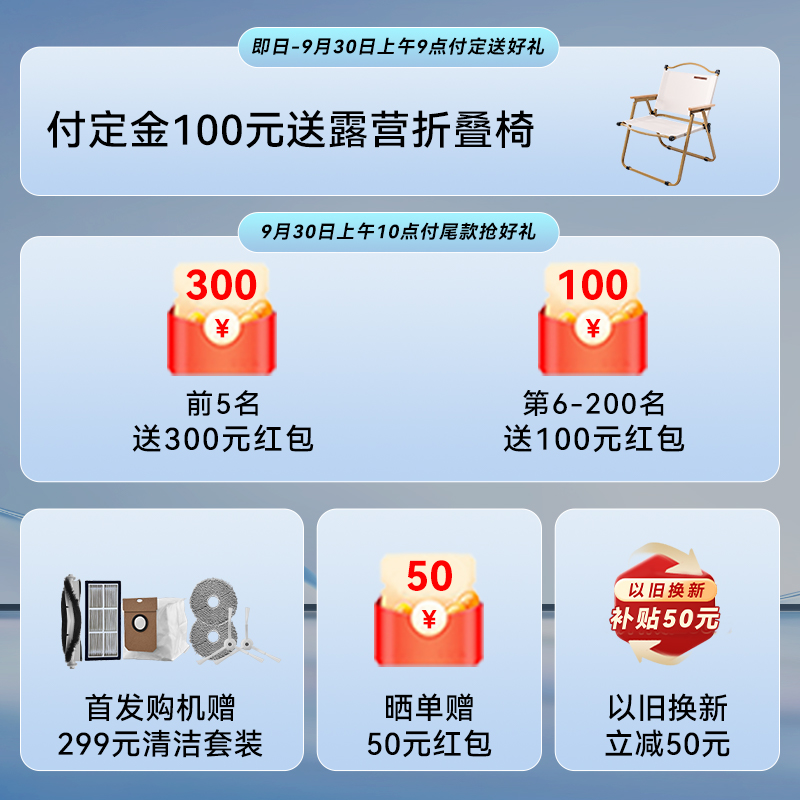 即日-9月30日上午9点付定送好礼

付定金100元送露营折叠椅

9月30日上午10点付尾款抢好礼

300
¥
前5名
送300元红包

100
¥
第6-200名
送100元红包

首发购机赠
299元清洁套装

50
¥
晒单赠
50元红包

以旧换新
补贴50元
以旧换新
立减50元